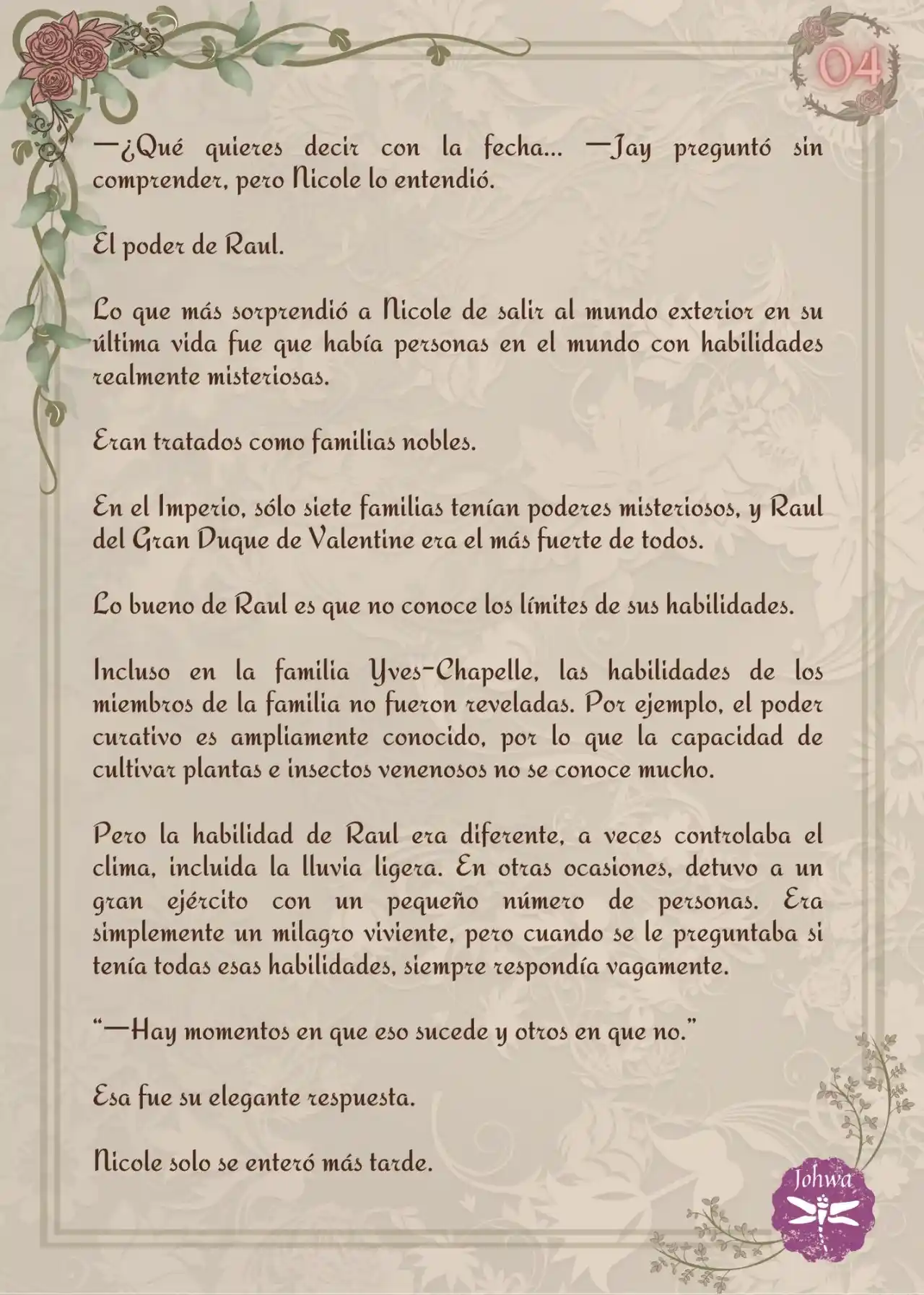 04

—¿Qué quieres decir con la fecha... —Jay preguntó sin comprender, pero Nicole lo entendió.

El poder de Raul.

Lo que más sorprendió a Nicole de salir al mundo exterior en su última vida fue que había personas en el mundo con habilidades realmente misteriosas.

Eran tratados como familias nobles.

En el Imperio, sólo siete familias tenían poderes misteriosos, y Raul del Gran Duque de Valentine era el más fuerte de todos.

Lo bueno de Raul es que no conoce los límites de sus habilidades.

Incluso en la familia Yves-Chapelle, las habilidades de los miembros de la familia no fueron reveladas. Por ejemplo, el poder curativo es ampliamente conocido, por lo que la capacidad de cultivar plantas e insectos venenosos no se conoce mucho.

Pero la habilidad de Raul era diferente, a veces controlaba el clima, incluida la lluvia ligera. En otras ocasiones, detuvo a un gran ejército con un pequeño número de personas. Era simplemente un milagro viviente, pero cuando se le preguntaba si tenía todas esas habilidades, siempre respondía vagamente.

"—Hay momentos en que eso sucede y otros en que no."

Esa fue su elegante respuesta.

Nicole solo se enteró más tarde.

Johwa